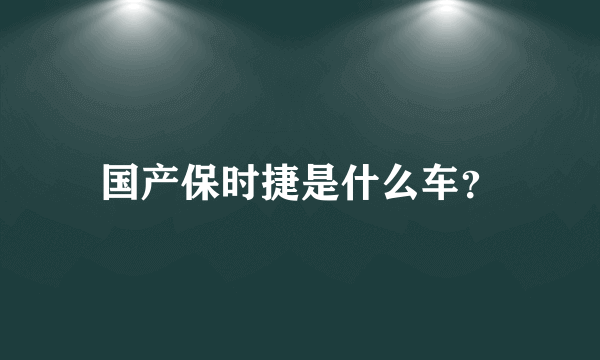 国产保时捷是什么车？